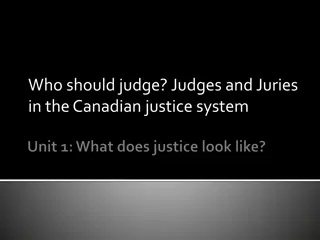 Who should judge? Judges and Juries in the Canadian justice system

Unit 1: What does justice look like?